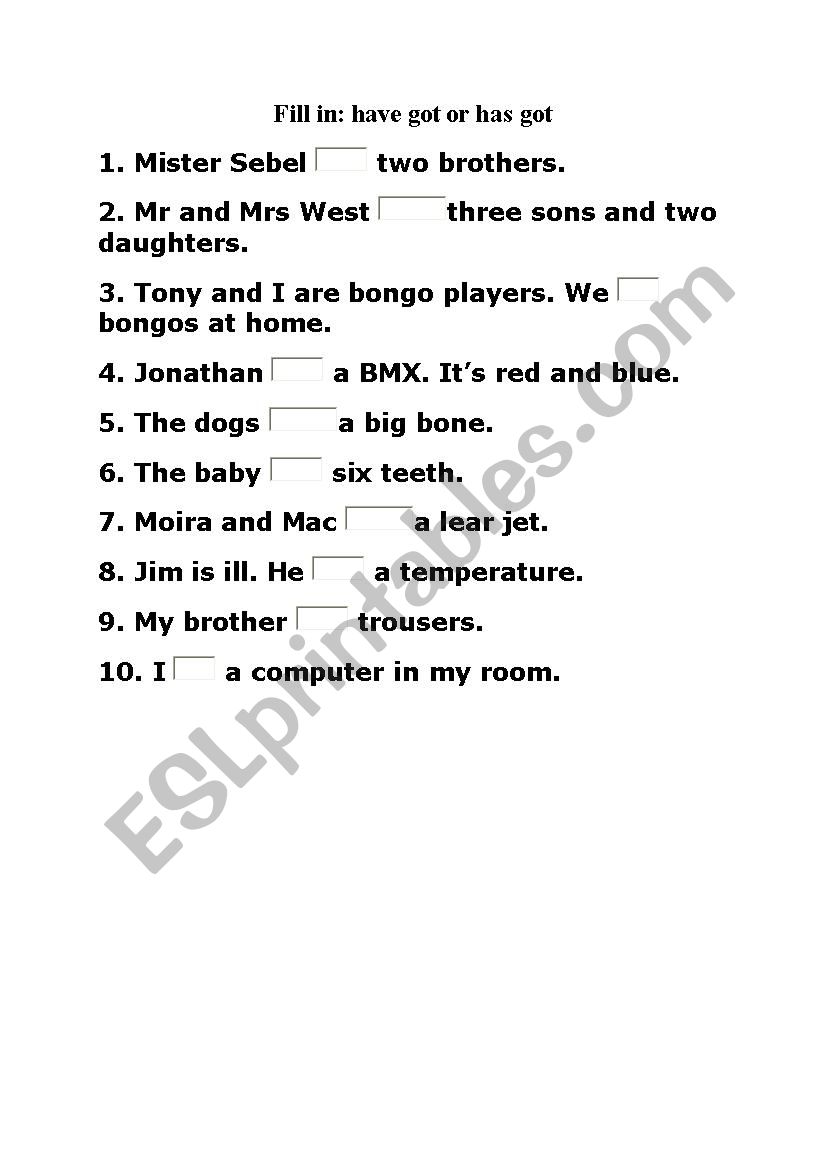 Fill in: have got or has got

1. Mister Sebel ___ two brothers.

2. Mr and Mrs West ___ three sons and two daughters.

3. Tony and I are bongo players. We ___ bongos at home.

4. Jonathan ___ a BMX. It's red and blue.

5. The dogs ___ a big bone.

6. The baby ___ six teeth.

7. Moira and Mac ___ a lear jet.

8. Jim is ill. He ___ a temperature.

9. My brother ___ trousers.

10. I ___ a computer in my room.

ESLprintables.com